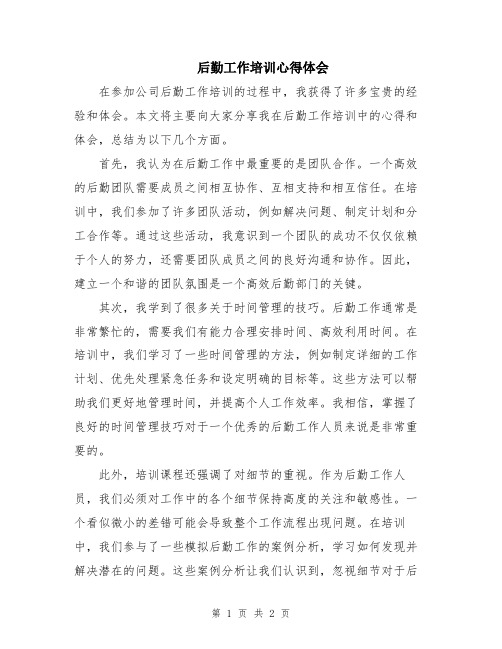 后勤工作培训心得体会

在参加公司后勤工作培训的过程中，我获得了许多宝贵的经验和体会。本文将主要向大家分享我在后勤工作培训中的心得和体会，总结为以下几个方面。

首先，我认为在后勤工作中最重要的是团队合作。一个高效的后勤团队需要成员之间相互协作、互相支持和相互信任。在培训中，我们参加了许多团队活动，例如解决问题、制定计划和分工合作等。通过这些活动，我意识到一个团队的成功不仅仅依赖于个人的努力，还需要团队成员之间的良好沟通和协作。因此，建立一个和谐的团队氛围是一个高效后勤部门的关键。

其次，我学到了很多关于时间管理的技巧。后勤工作通常是非常繁忙的，需要我们有能力合理安排时间、高效利用时间。在培训中，我们学习了一些时间管理的方法，例如制定详细的工作计划、优先处理紧急任务和设定明确的目标等。这些方法可以帮助我们更好地管理时间，并提高个人工作效率。我相信，掌握了良好的时间管理技巧对于一个优秀的后勤工作人员来说是非常重要的。

此外，培训课程还强调了对细节的重视。作为后勤工作人员，我们必须对工作中的各个细节保持高度的关注和敏感性。一个看似微小的差错可能会导致整个工作流程出现问题。在培训中，我们参与了一些模拟后勤工作的案例分析，学习如何发现并解决潜在的问题。这些案例分析让我们认识到，忽视细节对于后

第 1 页 共 2 页